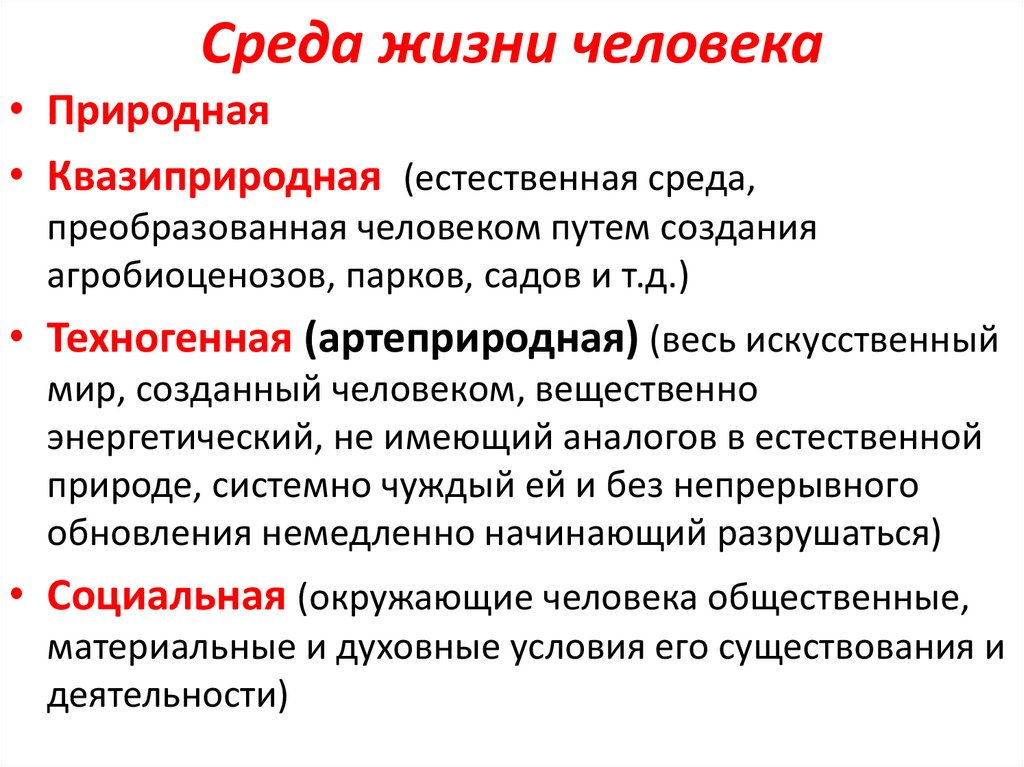 Среда жизни человека

• Природная
• Квазиприродная (естественная среда, преобразованная человеком путем создания агробиоценозов, парков, садов и т.д.)
• Техногенная (артеприродная) (весь искусственный мир, созданный человеком, вещественно энергетический, не имеющий аналогов в естественной природе, системно чуждый ей и без непрерывного обновления немедленно начинающий разрушаться)
• Социальная (окружающие человека общественные, материальные и духовные условия его существования и деятельности)